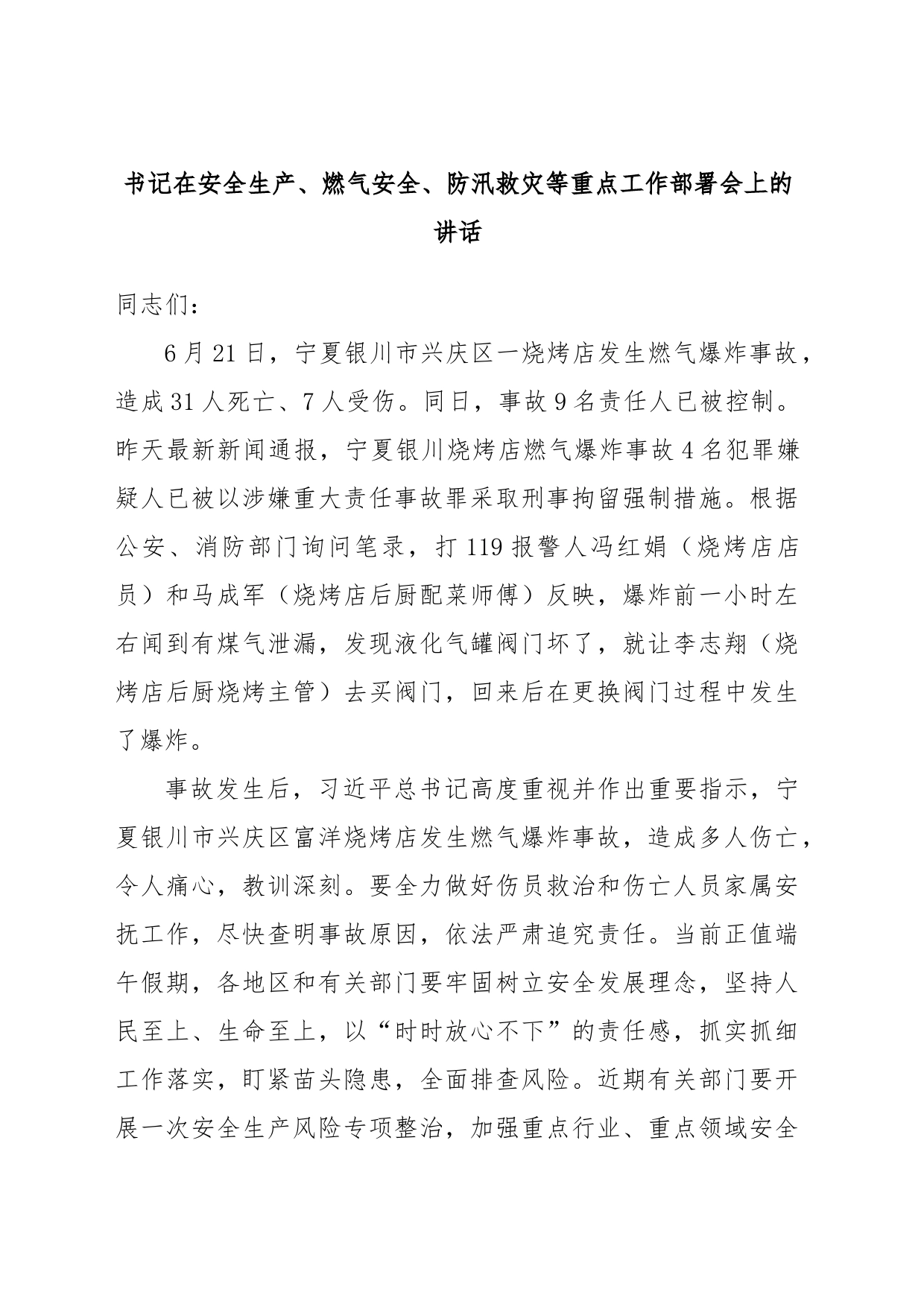 书记在安全生产、燃气安全、防汛救灾等重点工作部署会上的讲话

同志们：

6月21日，宁夏银川市兴庆区一烧烤店发生燃气爆炸事故，造成31人死亡、7人受伤。同日，事故9名责任人已被控制。昨天最新新闻通报，宁夏银川烧烤店燃气爆炸事故4名犯罪嫌疑人已被以涉嫌重大责任事故罪采取刑事拘留强制措施。根据公安、消防部门询问笔录，打119报警人冯红娟（烧烤店店员）和马成军（烧烤店后厨配菜师傅）反映，爆炸前一小时左右闻到有煤气泄漏，发现液化气罐阀门坏了，就让李志翔（烧烤店后厨烧烤主管）去买阀门，回来后在更换阀门过程中发生了爆炸。

事故发生后，习近平总书记高度重视并作出重要指示，宁夏银川市兴庆区富洋烧烤店发生燃气爆炸事故，造成多人伤亡，令人痛心，教训深刻。要全力做好伤员救治和伤亡人员家属安抚工作，尽快查明事故原因，依法严肃追究责任。当前正值端午假期，各地区和有关部门要牢固树立安全发展理念，坚持人民至上、生命至上，以“时时放心不下”的责任感，抓实抓细工作落实，盯紧苗头隐患，全面排查风险。近期有关部门要开展一次安全生产风险专项整治，加强重点行业、重点领域安全